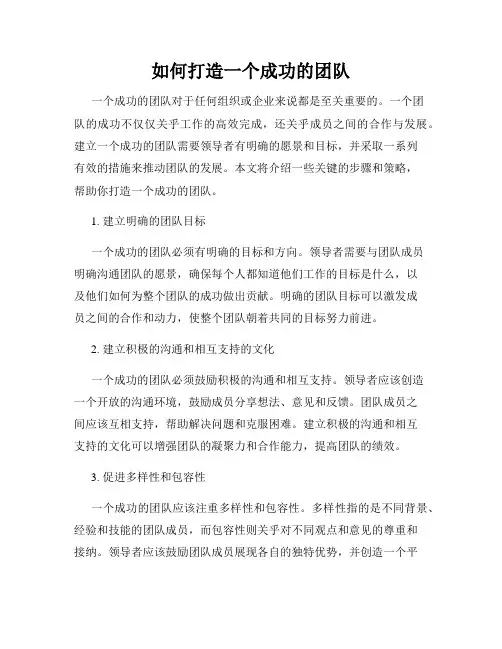 如何打造一个成功的团队

一个成功的团队对于任何组织或企业来说都是至关重要的。一个团队的成功不仅仅关乎工作的高效完成，还关乎成员之间的合作与发展。建立一个成功的团队需要领导者有明确的愿景和目标，并采取一系列有效的措施来推动团队的发展。本文将介绍一些关键的步骤和策略，帮助你打造一个成功的团队。

1. 建立明确的团队目标

一个成功的团队必须有明确的目标和方向。领导者需要与团队成员明确沟通团队的愿景，确保每个人都知道他们工作的目标是什么，以及他们如何为整个团队的成功做出贡献。明确的团队目标可以激发成员之间的合作和动力，使整个团队朝着共同的目标努力前进。

2. 建立积极的沟通和相互支持的文化

一个成功的团队必须鼓励积极的沟通和相互支持。领导者应该创造一个开放的沟通环境，鼓励成员分享想法、意见和反馈。团队成员之间应该互相支持，帮助解决问题和克服困难。建立积极的沟通和相互支持的文化可以增强团队的凝聚力和合作能力，提高团队的绩效。

3. 促进多样性和包容性

一个成功的团队应该注重多样性和包容性。多样性指的是不同背景、经验和技能的团队成员，而包容性则关乎对不同观点和意见的尊重和接纳。领导者应该鼓励团队成员展现各自的独特优势，并创造一个平